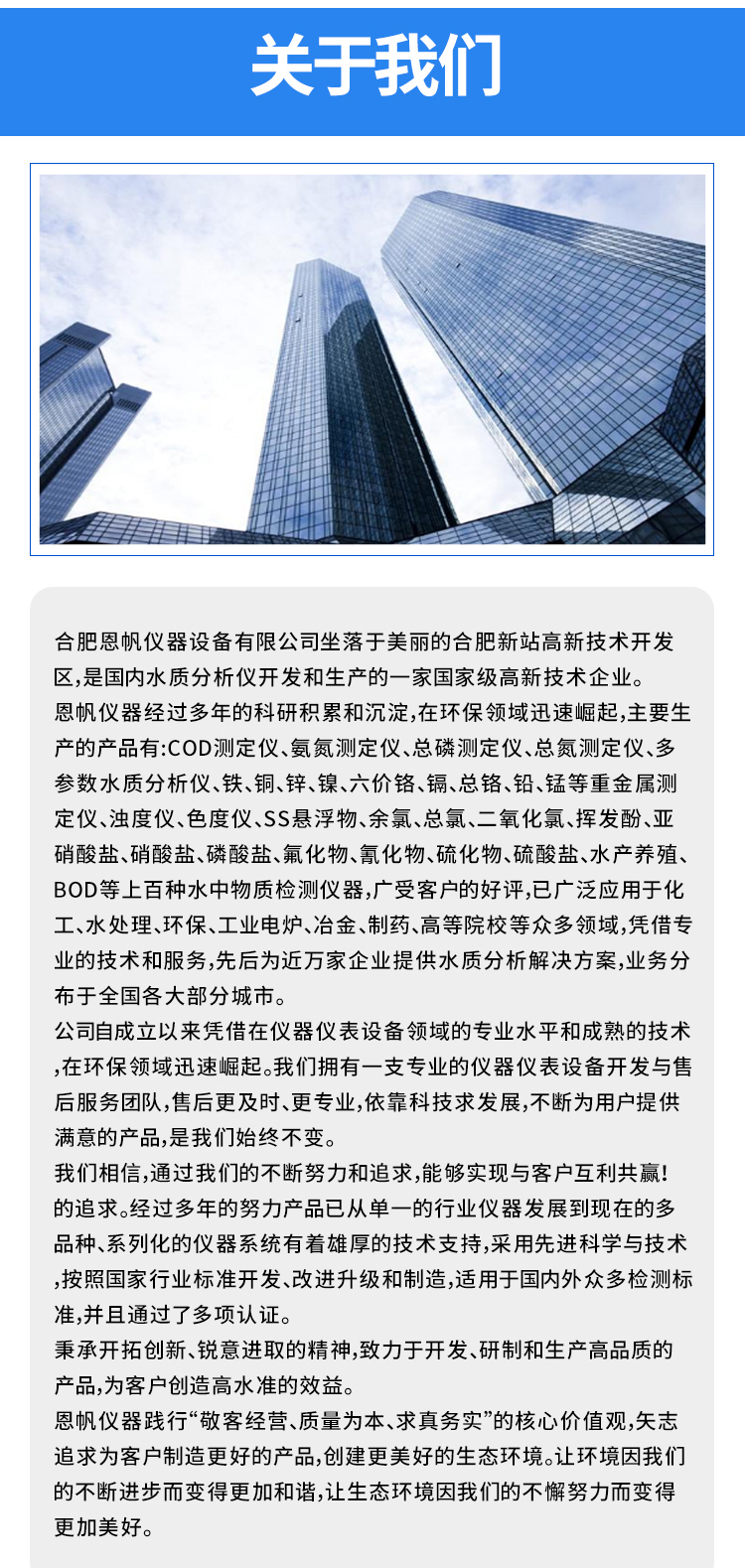 关于我们

合肥恩帆仪器设备有限公司坐落于美丽的合肥新站高新技术开发区,是国内水质分析仪开发和生产的一家国家级高新技术企业。
恩帆仪器经过多年的科研积累和沉淀,在环保领域迅速崛起,主要生产的产品有:COD测定仪、氨氮测定仪、总磷测定仪、总氮测定仪、多参数水质分析仪、铁、铜、锌、镍、六价铬、镉、总铬、铅、锰等重金属测定仪、浊度仪、色度仪、SS悬浮物、余氯、总氯、二氧化氯、挥发酚、亚硝酸盐、硝酸盐、磷酸盐、氟化物、氰化物、硫化物、硫酸盐、水产养殖、BOD等上百种水中物质检测仪器,广受客户的好评,已广泛应用于化工、水处理、环保、工业电炉、冶金、制药、高等院校等众多领域,凭借专业的技术和服务,先后为近万家企业提供水质分析解决方案,业务分布于全国各大部分城市。
公司自成立以来凭借在仪器仪表设备领域的专业水平和成熟的技术,在环保领域迅速崛起。我们拥有一支专业的仪器仪表设备开发与售后服务团队,售后更及时、更专业,依靠科技求发展,不断为用户提供满意的产品,是我们始终不变。
我们相信,通过我们的不断努力和追求,能够实现与客户互利共赢!的追求。经过多年的努力产品已从单一的行业仪器发展到现在的多品种、系列化的仪器系统有着雄厚的技术支持,采用先进科学与技术,按照国家行业标准开发、改进升级和制造,适用于国内外众多检测标准,并且通过了多项认证。
秉承开拓创新、锐意进取的精神,致力于开发、研制和生产高品质的产品,为客户创造高水准的效益。
恩帆仪器践行“敬客经营、质量为本、求真务实”的核心价值观,矢志追求为客户制造更好的产品,创建更美好的生态环境。让环境因我们的不断进步而变得更加和谐,让生态环境因我们的不懈努力而变得更加美好。